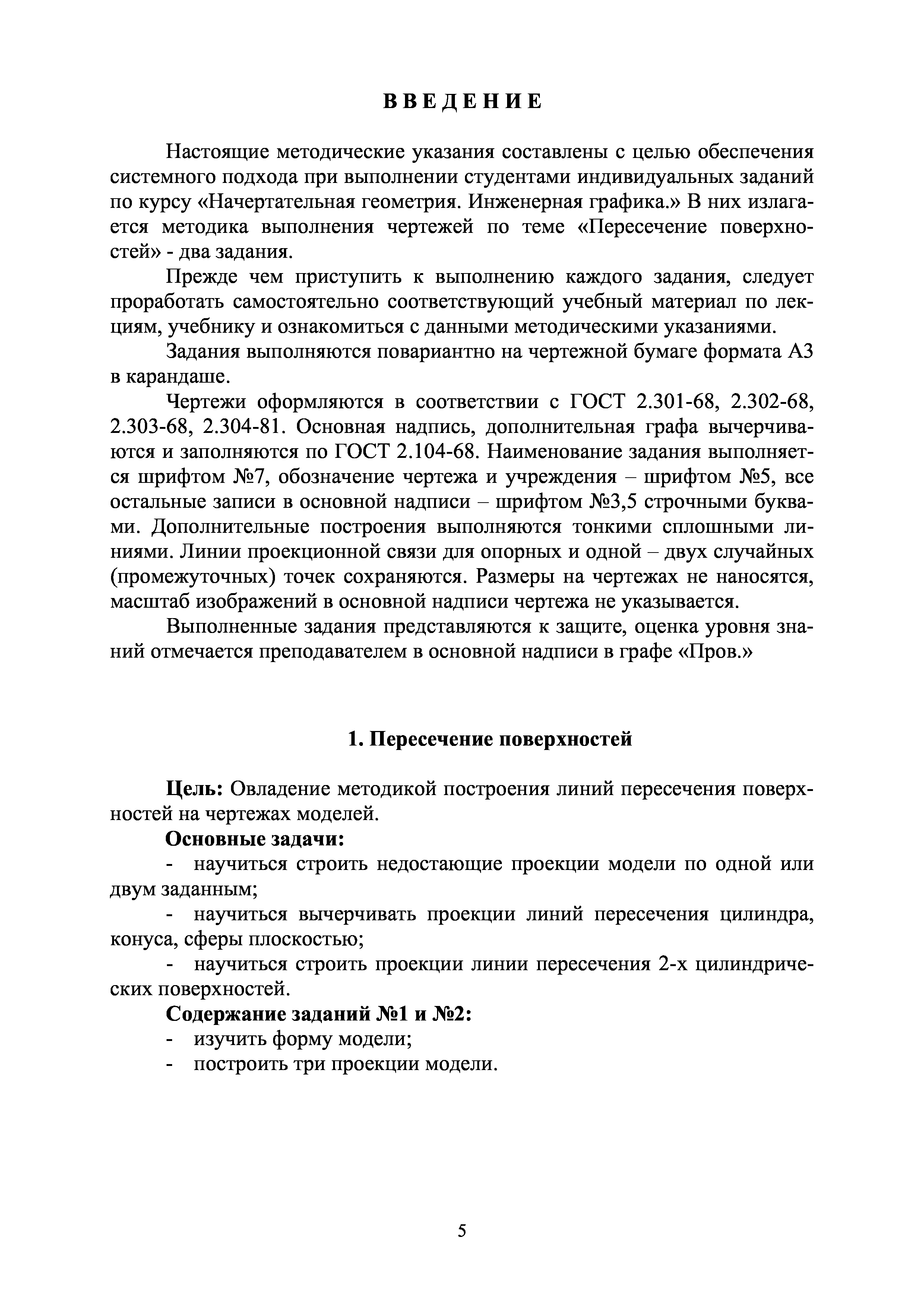 ВВЕДЕНИЕ

Настоящие методические указания составлены с целью обеспечения системного подхода при выполнении студентами индивидуальных заданий по курсу «Начертательная геометрия. Инженерная графика.» В них излагается методика выполнения чертежей по теме «Пересечение поверхностей» - два задания.

Прежде чем приступить к выполнению каждого задания, следует проработать самостоятельно соответствующий учебный материал по лекциям, учебнику и ознакомиться с данными методическими указаниями.

Задания выполняются повариантно на чертежной бумаге формата А3 в карандаше.

Чертежи оформляются в соответствии с ГОСТ 2.301-68, 2.302-68, 2.303-68, 2.304-81. Основная надпись, дополнительная графа вычерчиваются и заполняются по ГОСТ 2.104-68. Наименование задания выполняется шрифтом №7, обозначение чертежа и учреждения – шрифтом №5, все остальные записи в основной надписи – шрифтом №3,5 строчными буквами. Дополнительные построения выполняются тонкими сплошными линиями. Линии проекционной связи для опорных и одной – двух случайных (промежуточных) точек сохраняются. Размеры на чертежах не наносятся, масштаб изображений в основной надписи чертежа не указывается.

Выполненные задания представляются к защите, оценка уровня знаний отмечается преподавателем в основной надписи в графе «Пров.»

1. Пересечение поверхностей

Цель: Овладение методикой построения линий пересечения поверхностей на чертежах моделей.

Основные задачи:

- научиться строить недостающие проекции модели по одной или двум заданным;

- научиться вычерчивать проекции линий пересечения цилиндра, конуса, сферы плоскостью;

- научиться строить проекции линии пересечения 2-х цилиндрических поверхностей.

Содержание заданий №1 и №2:

- изучить форму модели;

- построить три проекции модели.

5